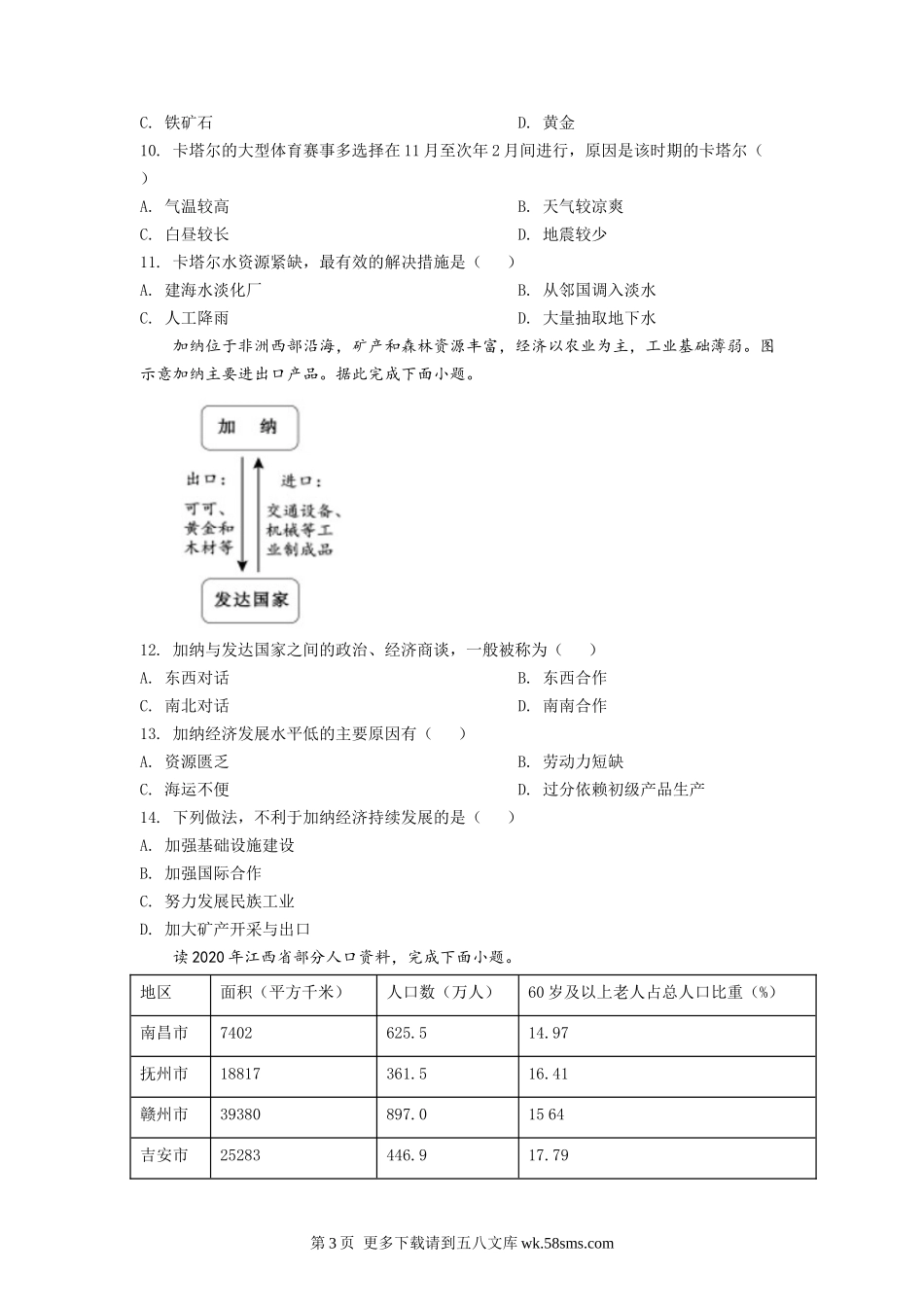 C. 铁矿石　　　　　　　　　　　　　　D. 黄金

10. 卡塔尔的大型体育赛事多选择在11月至次年2月间进行，原因是该时期的卡塔尔（　　）

A. 气温较高　　　　　　　　　　　　　B. 天气较凉爽

C. 白昼较长　　　　　　　　　　　　　D. 地震较少

11. 卡塔尔水资源紧缺，最有效的解决措施是（　　）

A. 建海水淡化厂　　　　　　　　　　　B. 从邻国调入淡水

C. 人工降雨　　　　　　　　　　　　　D. 大量抽取地下水

加纳位于非洲西部沿海，矿产和森林资源丰富，经济以农业为主，工业基础薄弱。图示意加纳主要进出口产品。据此完成下面小题。

加　纳

出口：可可、黄金和木材等

进口：交通设备、机械等工业制成品

发达国家

12. 加纳与发达国家之间的政治、经济商谈，一般被称为（　　）

A. 东西对话　　　　　　　　　　　　　B. 东西合作

C. 南北对话　　　　　　　　　　　　　D. 南南合作

13. 加纳经济发展水平低的主要原因有（　　）

A. 资源匮乏　　　　　　　　　　　　　B. 劳动力短缺

C. 海运不便　　　　　　　　　　　　　D. 过分依赖初级产品生产

14. 下列做法，不利于加纳经济持续发展的是（　　）

A. 加强基础设施建设

B. 加强国际合作

C. 努力发展民族工业

D. 加大矿产开采与出口

读2020年江西省部分人口资料，完成下面小题。

| 地区 | 面积（平方千米） | 人口数（万人） | 60岁及以上老人占总人口比重（%） |
|---|---|---|---|
| 南昌市 | 7402 | 625.5 | 14.97 |
| 抚州市 | 18817 | 361.5 | 16.41 |
| 赣州市 | 39380 | 897.0 | 15 64 |
| 吉安市 | 25283 | 446.9 | 17.79 |

第3页 更多下载请到五八文库 wk.58sms.com